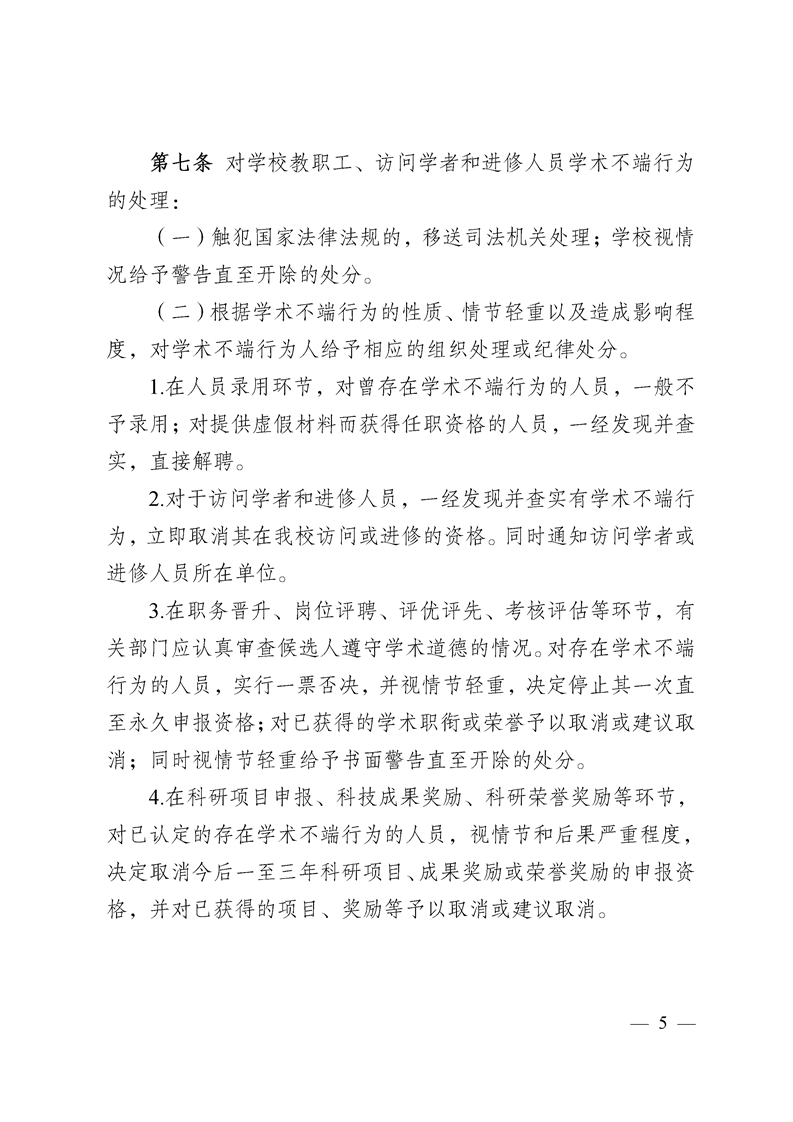 第七条 对学校教职工、访问学者和进修人员学术不端行为的处理：

（一）触犯国家法律法规的，移送司法机关处理；学校视情况给予警告直至开除的处分。

（二）根据学术不端行为的性质、情节轻重以及造成影响程度，对学术不端行为人给予相应的组织处理或纪律处分。

1.在人员录用环节，对曾存在学术不端行为的人员，一般不予录用；对提供虚假材料而获得任职资格的人员，一经发现并查实，直接解聘。

2.对于访问学者和进修人员，一经发现并查实有学术不端行为，立即取消其在我校访问或进修的资格。同时通知访问学者或进修人员所在单位。

3.在职务晋升、岗位评聘、评优评先、考核评估等环节，有关部门应认真审查候选人遵守学术道德的情况。对存在学术不端行为的人员，实行一票否决，并视情节轻重，决定停止其一次直至永久申报资格；对已获得的学术职衔或荣誉予以取消或建议取消；同时视情节轻重给予书面警告直至开除的处分。

4.在科研项目申报、科技成果奖励、科研荣誉奖励等环节，对已认定的存在学术不端行为的人员，视情节和后果严重程度，决定取消今后一至三年科研项目、成果奖励或荣誉奖励的申报资格，并对已获得的项目、奖励等予以取消或建议取消。

— 5 —